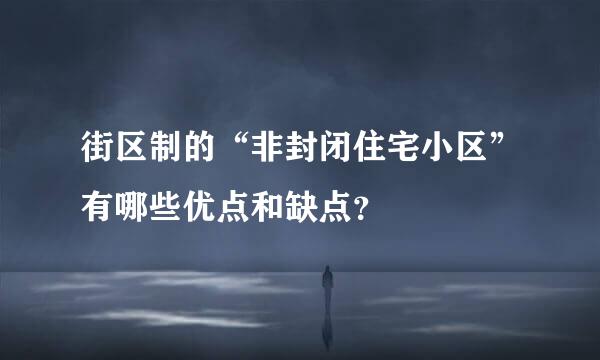 街区制的“非封闭住宅小区”有哪些优点和缺点?